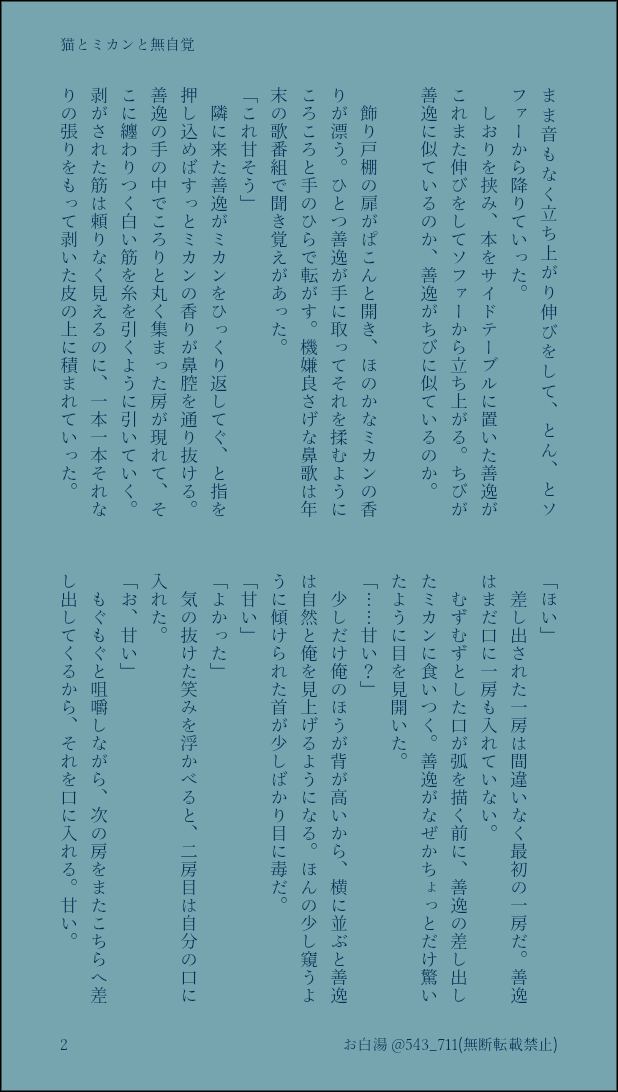 猫とミカンと無自覚

まま音もなく立ち上がり伸びをして、とん、とソファーから降りていった。

しおりを挟み、本をサイドテーブルに置いた善逸がこれまた伸びをしてソファーから立ち上がる。ちびが善逸に似ているのか、善逸がちびに似ているのか。

飾り戸棚の扉がぱこんと開き、ほのかなミカンの香りが漂う。ひとつ善逸が手に取ってそれを揉むようにころころと手のひらで転がす。機嫌良さげな鼻歌は年末の歌番組で聞き覚えがあった。

「これ甘そう」

隣に来た善逸がミカンをひっくり返してぐ、と指を押し込めばすっとミカンの香りが鼻腔を通り抜ける。善逸の手の中でころりと丸く集まった房が現れて、そこに纏わりつく白い筋を糸を引くように引いていく。剥がされた筋は頼りなく見えるのに、一本一本それなりの張りをもって剥いた皮の上に積まれていった。

「ほい」

差し出された一房は間違いなく最初の一房だ。善逸はまだ口に一房も入れていない。

むずむずとした口が弧を描く前に、善逸の差し出したミカンに食いつく。善逸がなぜかちょっとだけ驚いたように目を見開いた。

「……甘い？」

少しだけ俺のほうが背が高いから、横に並ぶと善逸は自然と俺を見上げるようになる。ほんの少し窺うように傾けられた首が少しばかり目に毒だ。

「甘い」

「よかった」

気の抜けた笑みを浮かべると、二房目は自分の口に入れた。

「お、甘い」

もぐもぐと咀嚼しながら、次の房をまたこちらへ差し出してくるから、それを口に入れる。甘い。

2

お白湯 @543_711(無断転載禁止)